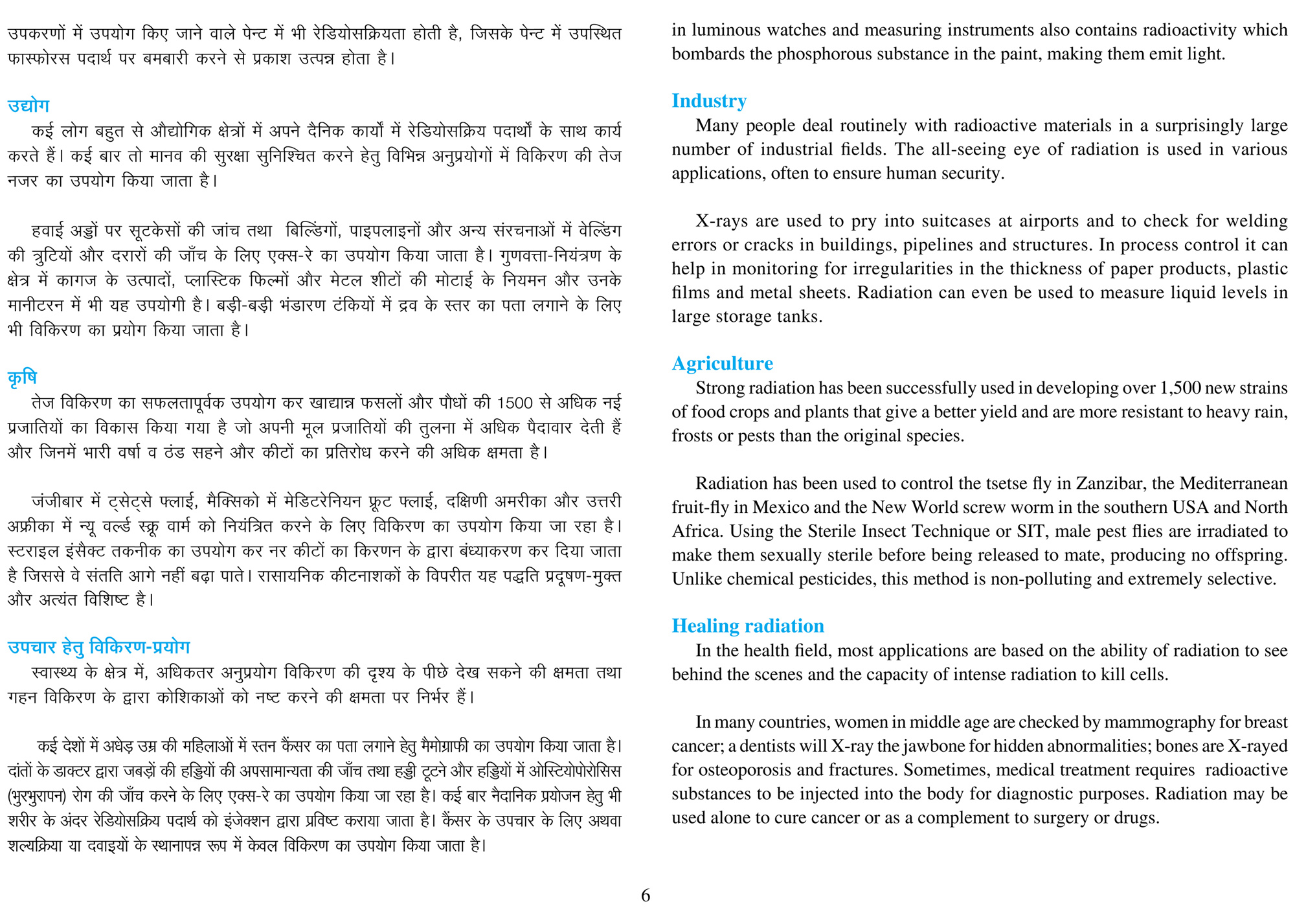 उपकरणों में उपयोग किए जाने वाले पेन्ट में भी रेडियोसक्रियता होती है, जिसके पेन्ट में उपस्थित फास्फोरस पदार्थ पर बमबारी करने से प्रकाश उत्पन्न होता है।

उद्योग

कई लोग बहुत से औद्योगिक क्षेत्रों में अपने दैनिक कार्यों में रेडियोसक्रिय पदार्थों के साथ कार्य करते हैं। कई बार तो मानव की सुरक्षा सुनिश्चित करने हेतु विभिन्न अनुप्रयोगों में विकिरण की तेज नजर का उपयोग किया जाता है।

हवाई अड्डों पर सूटकेसों की जांच तथा बिल्डिंगों, पाइपलाइनों और अन्य संरचनाओं में वेल्डिंग की त्रुटियों और दरारों की जाँच के लिए एक्स-रे का उपयोग किया जाता है। गुणवत्ता-नियंत्रण के क्षेत्र में कागज के उत्पादों, प्लास्टिक फिल्मों और मेटल शीटों की मोटाई के नियमन और उनके मानीटरन में भी यह उपयोगी है। बड़ी-बड़ी भंडारण टंकियों में द्रव के स्तर का पता लगाने के लिए भी विकिरण का प्रयोग किया जाता है।

कृषि

तेज विकिरण का सफलतापूर्वक उपयोग कर खाद्यान्न फसलों और पौधों की 1500 से अधिक नई प्रजातियों का विकास किया गया है जो अपनी मूल प्रजातियों की तुलना में अधिक पैदावार देती हैं और जिनमें भारी वर्षा व ठंड सहने और कीटों का प्रतिरोध करने की अधिक क्षमता है।

जंजीबार में ट्सेट्से फ्लाई, मैक्सिको में मेडिटरेनियन फ्रूट फ्लाई, दक्षिणी अमरीका और उत्तरी अफ्रीका में न्यू वर्ल्ड स्क्रू वार्म को नियंत्रित करने के लिए विकिरण का उपयोग किया जा रहा है। स्टराइल इंसैक्ट तकनीक का उपयोग कर नर कीटों का किरणन के द्वारा बंध्याकरण कर दिया जाता है जिससे वे संतति आगे नहीं बढ़ा पाते। रासायनिक कीटनाशकों के विपरीत यह पद्धति प्रदूषण-मुक्त और अत्यंत विशिष्ट है।

उपचार हेतु विकिरण-प्रयोग

स्वास्थ्य के क्षेत्र में, अधिकतर अनुप्रयोग विकिरण की दृश्य के पीछे देख सकने की क्षमता तथा गहन विकिरण के द्वारा कोशिकाओं को नष्ट करने की क्षमता पर निर्भर हैं।

कई देशों में अधेड़ उम्र की महिलाओं में स्तन कैंसर का पता लगाने हेतु मैमोग्राफी का उपयोग किया जाता है। दांतों के डाक्टर द्वारा जबड़ों की हड्डियों की अपसामान्यता की जाँच तथा हड्डी टूटने और हड्डियों में ओस्टियोपोरोसिस (भुरभुरापन) रोग की जाँच करने के लिए एक्स-रे का उपयोग किया जा रहा है। कई बार नैदानिक प्रयोजन हेतु भी शरीर के अंदर रेडियोसक्रिय पदार्थ को इंजेक्शन द्वारा प्रविष्ट कराया जाता है। कैंसर के उपचार के लिए अथवा शल्यक्रिया या दवाइयों के स्थानापन्न रूप में केवल विकिरण का उपयोग किया जाता है।

in luminous watches and measuring instruments also contains radioactivity which bombards the phosphorous substance in the paint, making them emit light.

Industry

Many people deal routinely with radioactive materials in a surprisingly large number of industrial fields. The all-seeing eye of radiation is used in various applications, often to ensure human security.

X-rays are used to pry into suitcases at airports and to check for welding errors or cracks in buildings, pipelines and structures. In process control it can help in monitoring for irregularities in the thickness of paper products, plastic films and metal sheets. Radiation can even be used to measure liquid levels in large storage tanks.

Agriculture

Strong radiation has been successfully used in developing over 1,500 new strains of food crops and plants that give a better yield and are more resistant to heavy rain, frosts or pests than the original species.

Radiation has been used to control the tsetse fly in Zanzibar, the Mediterranean fruit-fly in Mexico and the New World screw worm in the southern USA and North Africa. Using the Sterile Insect Technique or SIT, male pest flies are irradiated to make them sexually sterile before being released to mate, producing no offspring. Unlike chemical pesticides, this method is non-polluting and extremely selective.

Healing radiation

In the health field, most applications are based on the ability of radiation to see behind the scenes and the capacity of intense radiation to kill cells.

In many countries, women in middle age are checked by mammography for breast cancer; a dentists will X-ray the jawbone for hidden abnormalities; bones are X-rayed for osteoporosis and fractures. Sometimes, medical treatment requires radioactive substances to be injected into the body for diagnostic purposes. Radiation may be used alone to cure cancer or as a complement to surgery or drugs.

6